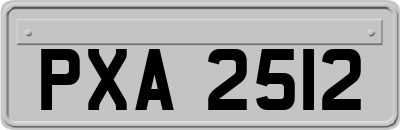 PXA 2512